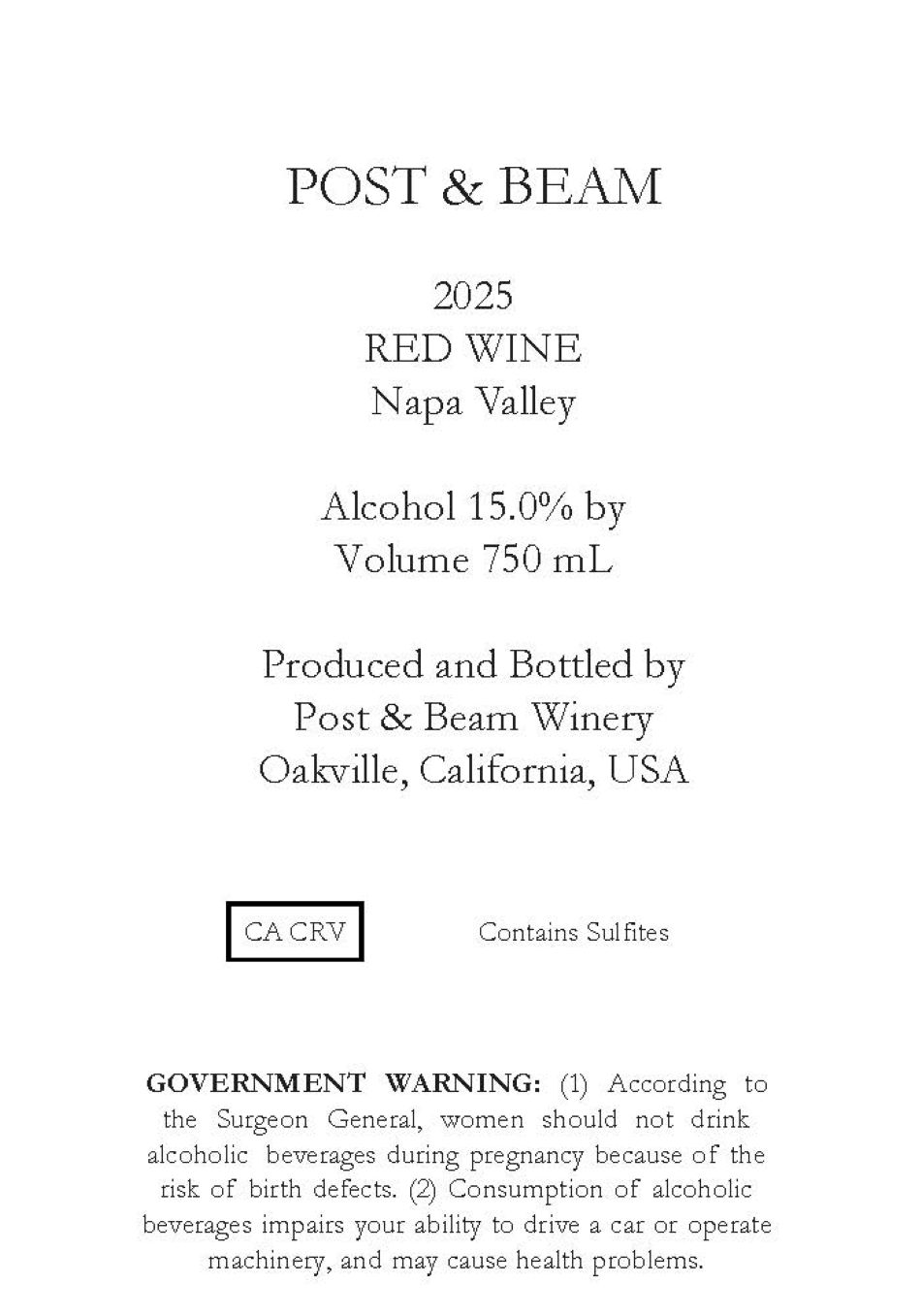 POST & BEAM

2025
RED WINE
Napa Valley

Alcohol 15.0% by
Volume 750 mL

Produced and Bottled by
Post & Beam Winery
Oakville, California, USA

CA CRV

Contains Sulfites

GOVERNMENT WARNING: (1) According to the Surgeon General, women should not drink alcoholic beverages during pregnancy because of the risk of birth defects. (2) Consumption of alcoholic beverages impairs your ability to drive a car or operate machinery, and may cause health problems.